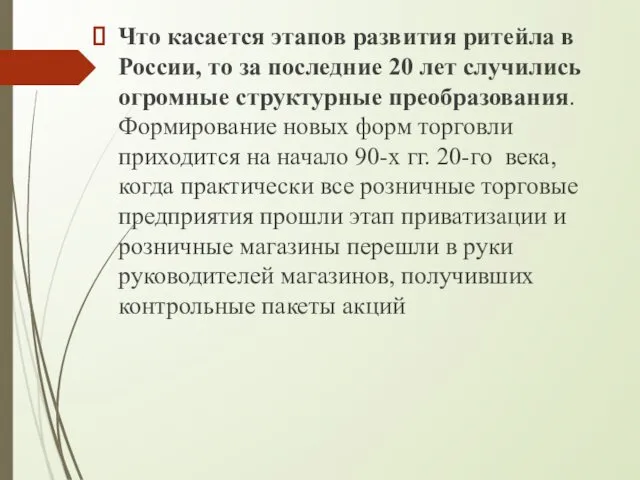 Что касается этапов развития ритейла в России, то за последние 20 лет случились огромные структурные преобразования. Формирование новых форм торговли приходится на начало 90-х гг. 20-го века, когда практически все розничные торговые предприятия прошли этап приватизации и розничные магазины перешли в руки руководителей магазинов, получивших контрольные пакеты акций